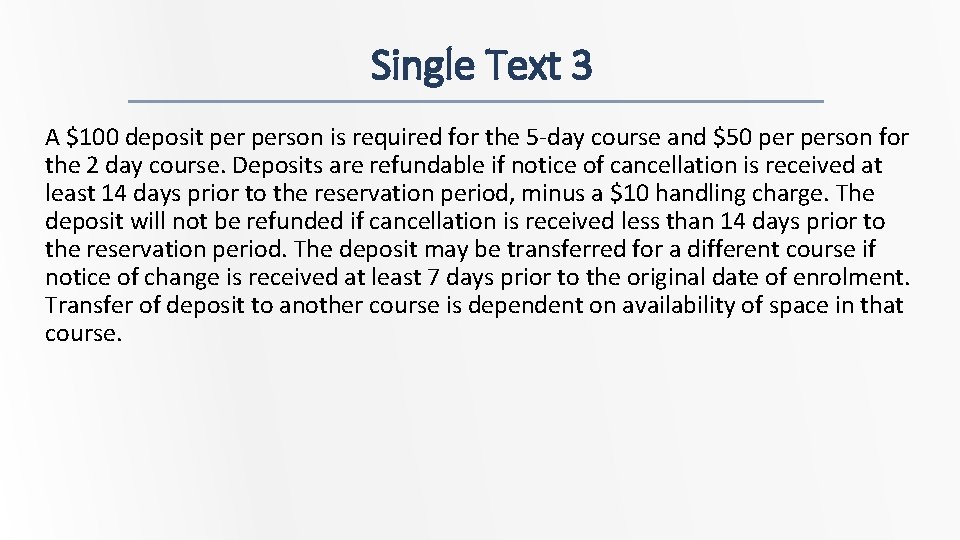 Single Text 3

A \$100 deposit per person is required for the 5-day course and \$50 per person for the 2 day course. Deposits are refundable if notice of cancellation is received at least 14 days prior to the reservation period, minus a \$10 handling charge. The deposit will not be refunded if cancellation is received less than 14 days prior to the reservation period. The deposit may be transferred for a different course if notice of change is received at least 7 days prior to the original date of enrolment. Transfer of deposit to another course is dependent on availability of space in that course.